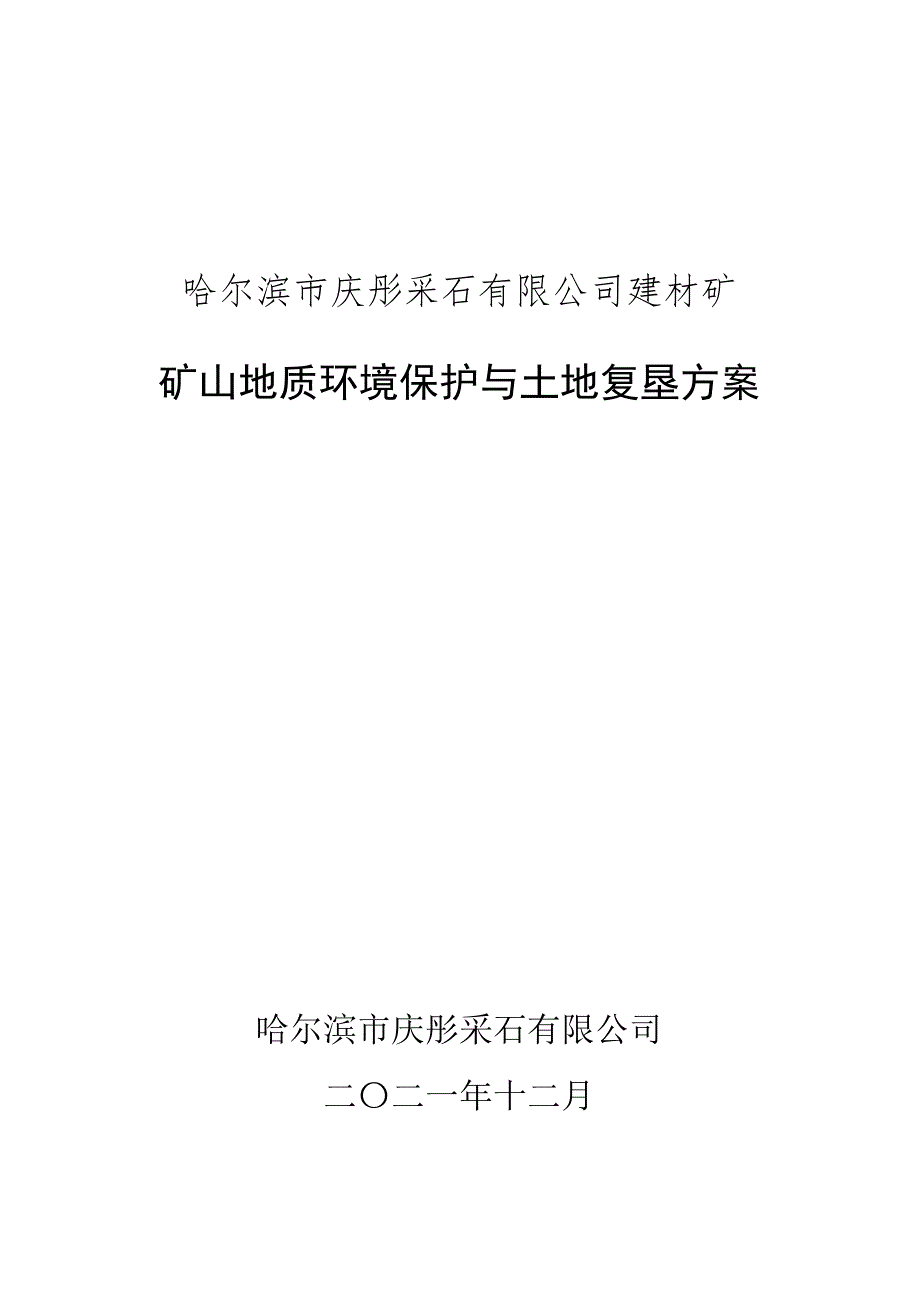 哈尔滨市庆彤采石有限公司建材矿

矿山地质环境保护与土地复垦方案

哈尔滨市庆彤采石有限公司

二〇二一年十二月